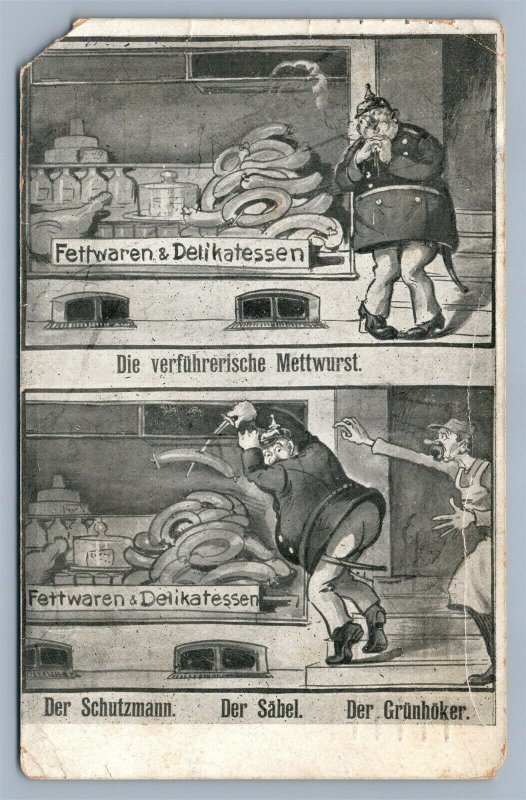 Fettwaren & Delikatessen

Die verführerische Mettwurst.

Fettwaren & Delikatessen

Der Schutzmann. Der Säbel. Der Grünhöker.